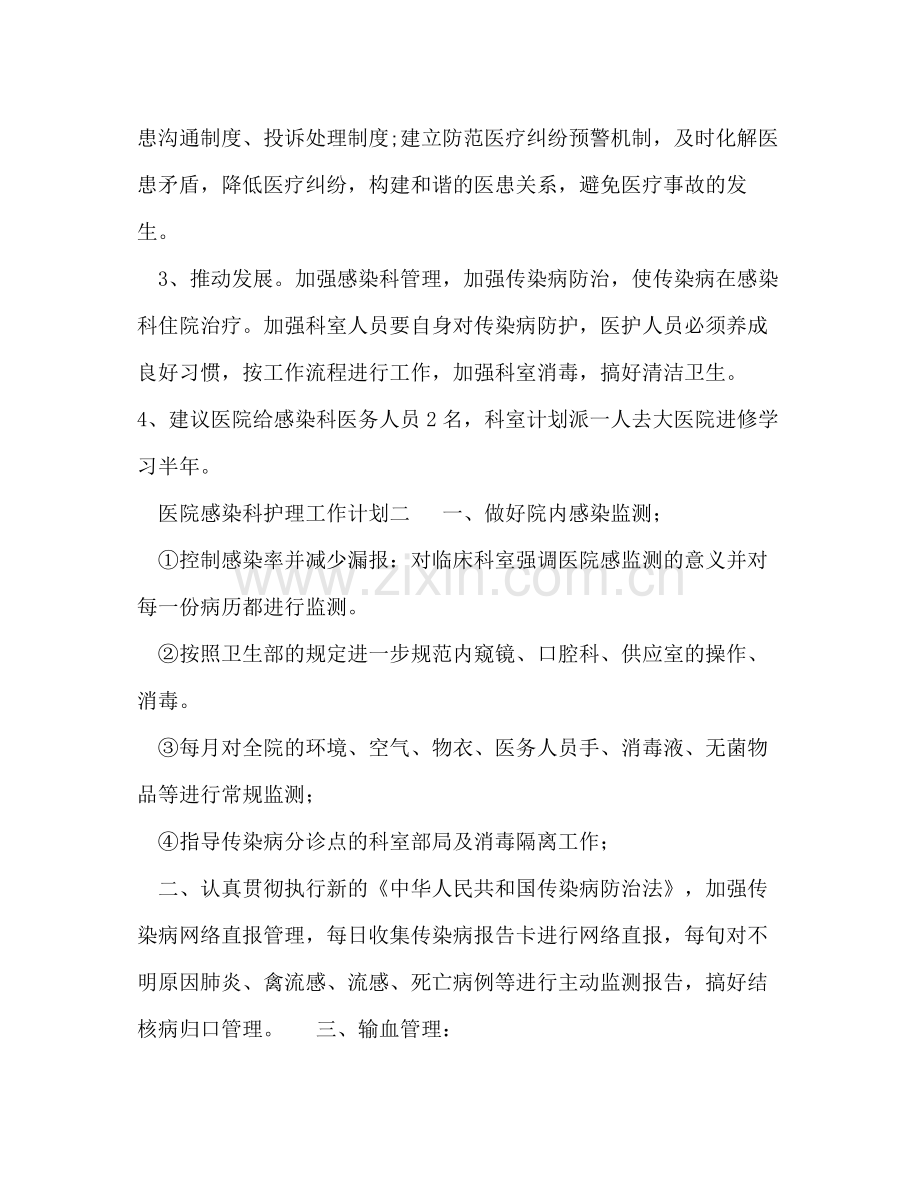 患沟通制度、投诉处理制度;建立防范医疗纠纷预警机制，及时化解医患矛盾，降低医疗纠纷，构建和谐的医患关系，避免医疗事故的发生。

3、推动发展。加强感染科管理，加强传染病防治，使传染病在感染科住院治疗。加强科室人员要自身对传染病防护，医护人员必须养成良好习惯，按工作流程进行工作，加强科室消毒，搞好清洁卫生。

4、建议医院给感染科医务人员2名，科室计划派一人去大医院进修学习半年。

医院感染科护理工作计划二 一、做好院内感染监测；

①控制感染率并减少漏报：对临床科室强调医院感监测的意义并对每一份病历都进行监测。

②按照卫生部的规定进一步规范内窥镜、口腔科、供应室的操作、消毒。

③每月对全院的环境、空气、物衣、医务人员手、消毒液、无菌物品等进行常规监测；

④指导传染病分诊点的科室部局及消毒隔离工作；

二、认真贯彻执行新的《中华人民共和国传染病防治法》，加强传染病网络直报管理，每日收集传染病报告卡进行网络直报，每旬对不明原因肺炎、禽流感、流感、死亡病例等进行主动监测报告，搞好结核病归口管理。 三、输血管理：

www.zixin.com.cn